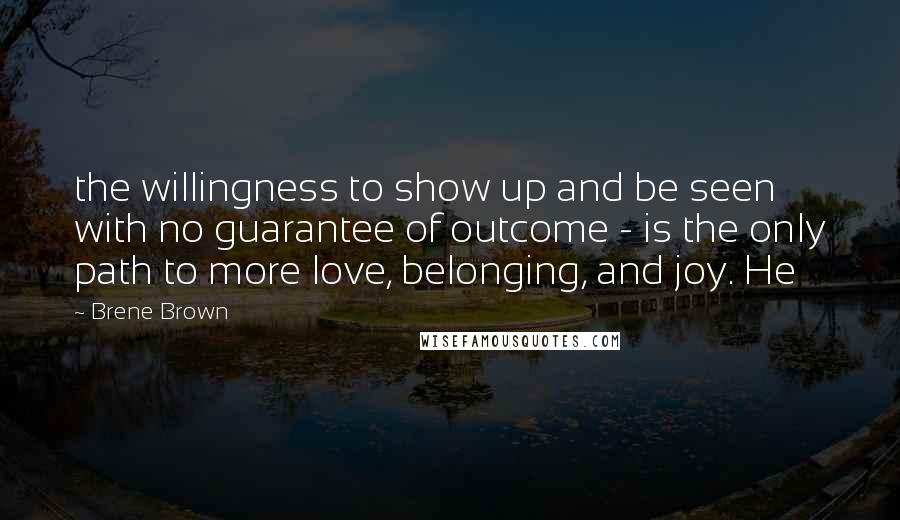 the willingness to show up and be seen with no guarantee of outcome - is the only path to more love, belonging, and joy. He

- Brene Brown

WISEFAMOUSQUOTES.COM